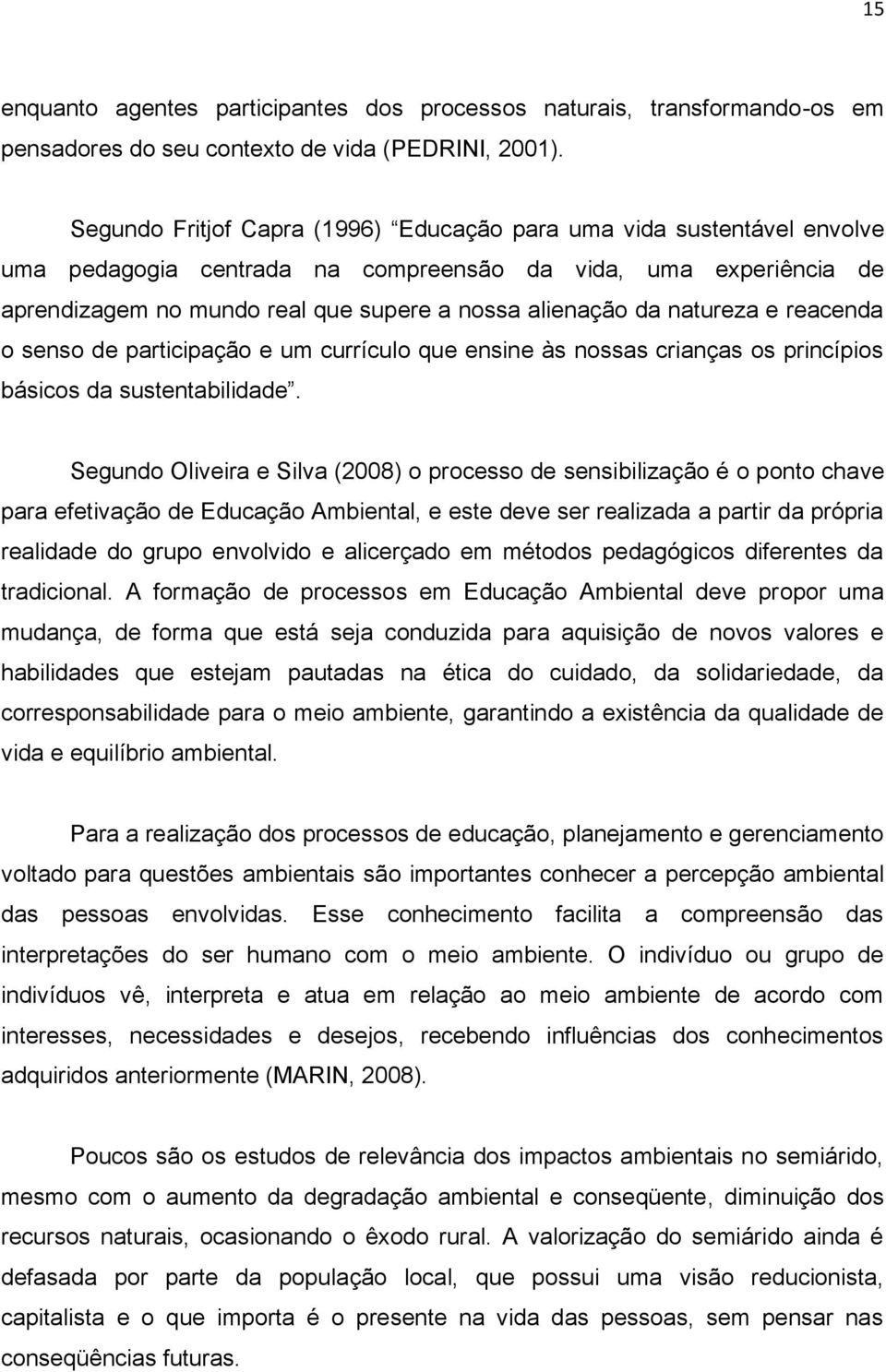 15

enquanto agentes participantes dos processos naturais, transformando-os em pensadores do seu contexto de vida (PEDRINI, 2001).

Segundo Fritjof Capra (1996) “Educação para uma vida sustentável envolve uma pedagogia centrada na compreensão da vida, uma experiência de aprendizagem no mundo real que supere a nossa alienação da natureza e reacenda o senso de participação e um currículo que ensine às nossas crianças os princípios básicos da sustentabilidade”.

Segundo Oliveira e Silva (2008) o processo de sensibilização é o ponto chave para efetivação de Educação Ambiental, e este deve ser realizada a partir da própria realidade do grupo envolvido e alicerçado em métodos pedagógicos diferentes da tradicional. A formação de processos em Educação Ambiental deve propor uma mudança, de forma que está seja conduzida para aquisição de novos valores e habilidades que estejam pautadas na ética do cuidado, da solidariedade, da corresponsabilidade para o meio ambiente, garantindo a existência da qualidade de vida e equilíbrio ambiental.

Para a realização dos processos de educação, planejamento e gerenciamento voltado para questões ambientais são importantes conhecer a percepção ambiental das pessoas envolvidas. Esse conhecimento facilita a compreensão das interpretações do ser humano com o meio ambiente. O indivíduo ou grupo de indivíduos vê, interpreta e atua em relação ao meio ambiente de acordo com interesses, necessidades e desejos, recebendo influências dos conhecimentos adquiridos anteriormente (MARIN, 2008).

Poucos são os estudos de relevância dos impactos ambientais no semiárido, mesmo com o aumento da degradação ambiental e conseqüente, diminuição dos recursos naturais, ocasionando o êxodo rural. A valorização do semiárido ainda é defasada por parte da população local, que possui uma visão reducionista, capitalista e o que importa é o presente na vida das pessoas, sem pensar nas conseqüências futuras.